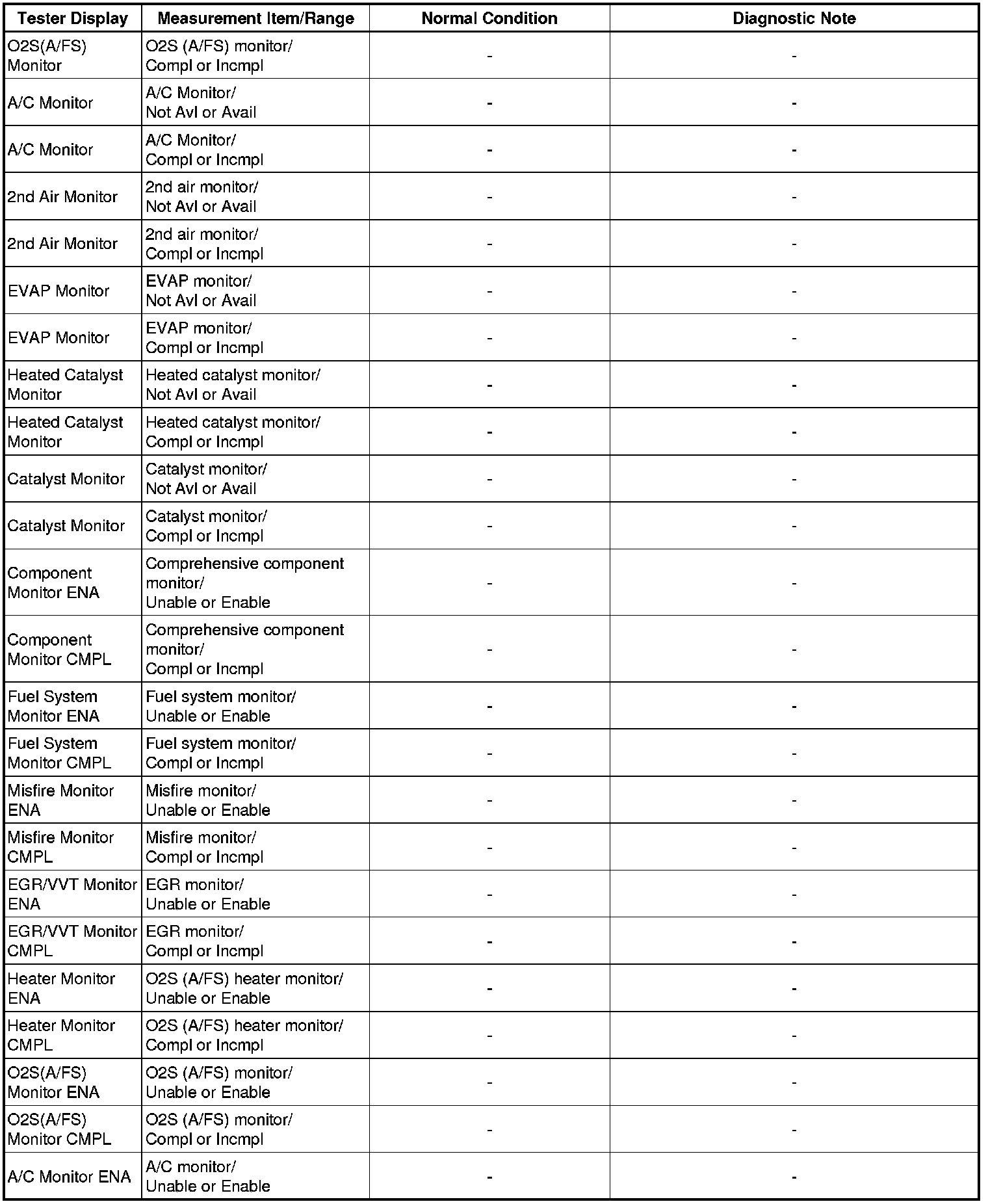 | Tester Display | Measurement Item/Range | Normal Condition | Diagnostic Note |
|---|---|---|---|
| O2S(A/FS) Monitor | O2S (A/FS) monitor/ Compl or Incmpl | - | - |
| A/C Monitor | A/C Monitor/ Not Avl or Avail | - | - |
| A/C Monitor | A/C Monitor/ Compl or Incmpl | - | - |
| 2nd Air Monitor | 2nd air monitor/ Not Avl or Avail | - | - |
| 2nd Air Monitor | 2nd air monitor/ Compl or Incmpl | - | - |
| EVAP Monitor | EVAP monitor/ Not Avl or Avail | - | - |
| EVAP Monitor | EVAP monitor/ Compl or Incmpl | - | - |
| Heated Catalyst Monitor | Heated catalyst monitor/ Not Avl or Avail | - | - |
| Heated Catalyst Monitor | Heated catalyst monitor/ Compl or Incmpl | - | - |
| Catalyst Monitor | Catalyst monitor/ Not Avl or Avail | - | - |
| Catalyst Monitor | Catalyst monitor/ Compl or Incmpl | - | - |
| Component Monitor ENA | Comprehensive component monitor/ Unable or Enable | - | - |
| Component Monitor CMPL | Comprehensive component monitor/ Compl or Incmpl | - | - |
| Fuel System Monitor ENA | Fuel system monitor/ Unable or Enable | - | - |
| Fuel System Monitor CMPL | Fuel system monitor/ Compl or Incmpl | - | - |
| Misfire Monitor ENA | Misfire monitor/ Unable or Enable | - | - |
| Misfire Monitor CMPL | Misfire monitor/ Compl or Incmpl | - | - |
| EGR/VVT Monitor ENA | EGR monitor/ Unable or Enable | - | - |
| EGR/VVT Monitor CMPL | EGR monitor/ Compl or Incmpl | - | - |
| Heater Monitor ENA | O2S (A/FS) heater monitor/ Unable or Enable | - | - |
| Heater Monitor CMPL | O2S (A/FS) heater monitor/ Compl or Incmpl | - | - |
| O2S(A/FS) Monitor ENA | O2S (A/FS) monitor/ Unable or Enable | - | - |
| O2S(A/FS) Monitor CMPL | O2S (A/FS) monitor/ Compl or Incmpl | - | - |
| A/C Monitor ENA | A/C monitor/ Unable or Enable | - | - |